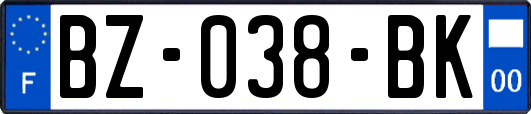 F
BZ-038-BK
00